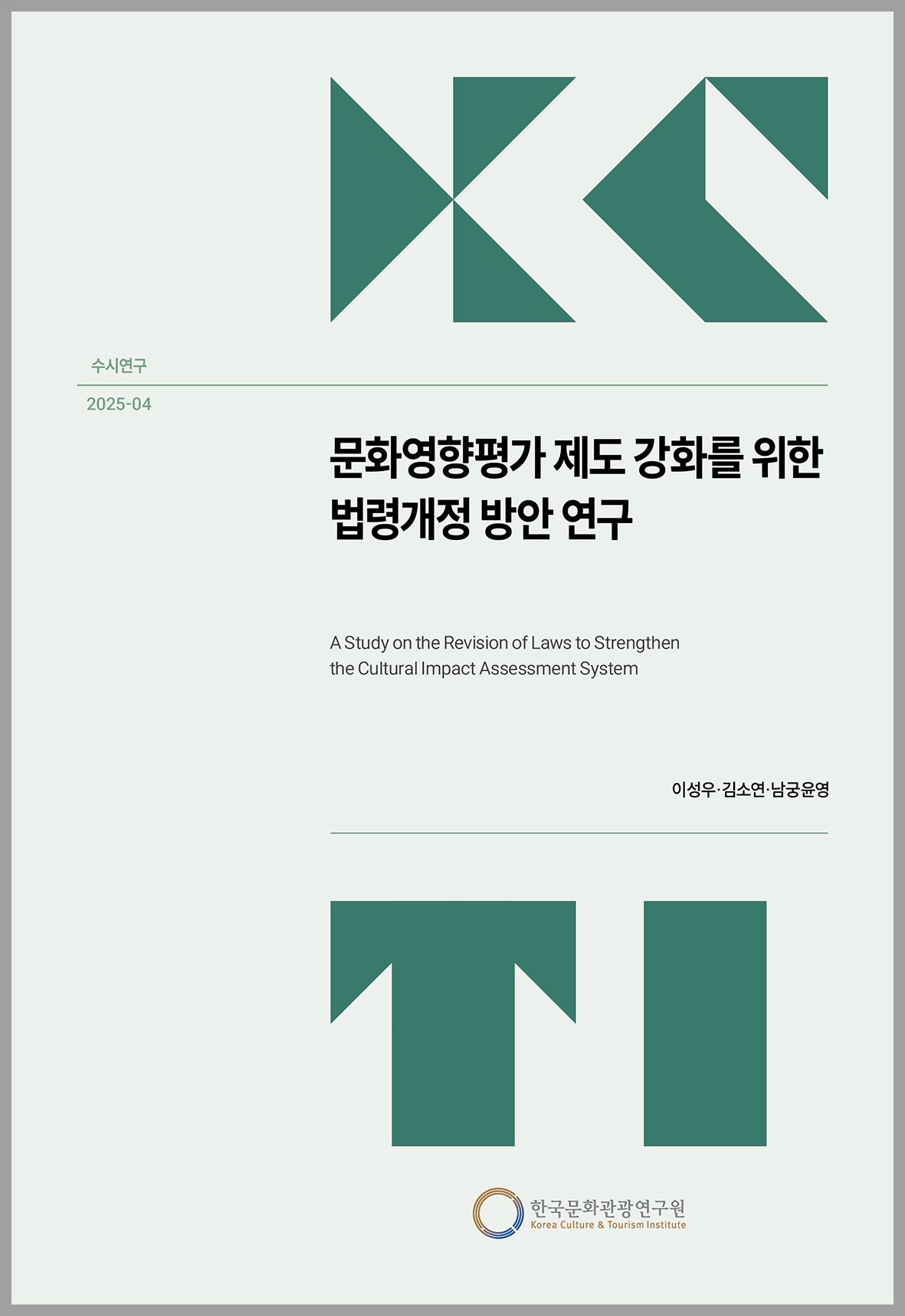 수시연구

2025-04

문화영향평가 제도 강화를 위한 법령개정 방안 연구

A Study on the Revision of Laws to Strengthen the Cultural Impact Assessment System

이성우·김소연·남궁윤영

한국문화관광연구원
Korea Culture & Tourism Institute